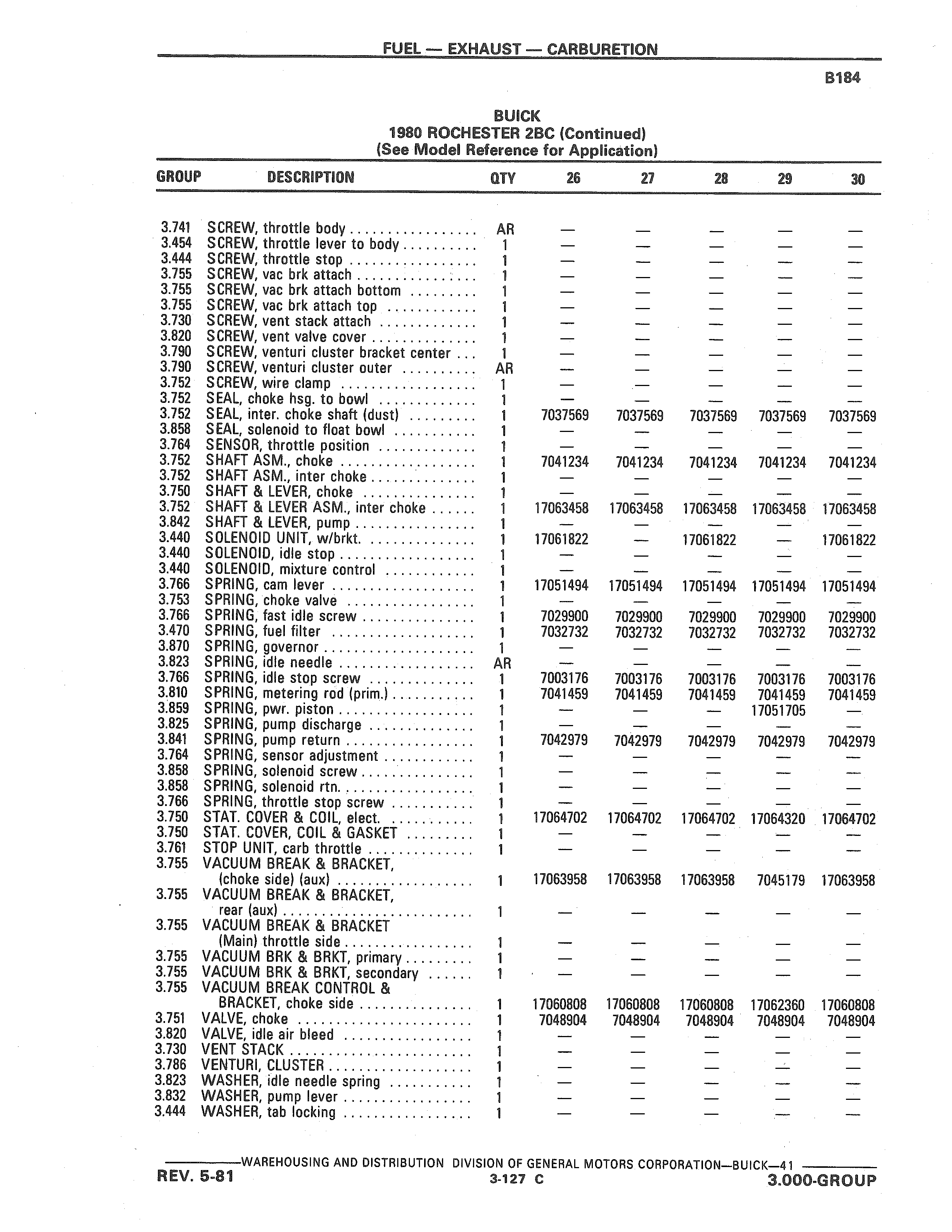 FUEL — EXHAUST — CARBURETION

B184

BUICK
1980 ROCHESTER 2BC (Continued)
(See Model Reference for Application)

| GROUP | DESCRIPTION | QTY | 26 | 27 | 28 | 29 | 30 |
|---|---|---|---|---|---|---|---|
| 3.741 | SCREW, throttle body | AR | — | — | — | — | — |
| 3.454 | SCREW, throttle lever to body | 1 | — | — | — | — | — |
| 3.444 | SCREW, throttle stop | 1 | — | — | — | — | — |
| 3.755 | SCREW, vac brk attach | 1 | — | — | — | — | — |
| 3.755 | SCREW, vac brk attach bottom | 1 | — | — | — | — | — |
| 3.755 | SCREW, vac brk attach top | 1 | — | — | — | — | — |
| 3.730 | SCREW, vent stack attach | 1 | — | — | — | — | — |
| 3.820 | SCREW, vent valve cover | 1 | — | — | — | — | — |
| 3.790 | SCREW, venturi cluster bracket center | 1 | — | — | — | — | — |
| 3.790 | SCREW, venturi cluster outer | AR | — | — | — | — | — |
| 3.752 | SCREW, wire clamp | 1 | — | — | — | — | — |
| 3.752 | SEAL, choke hsg. to bowl | 1 | — | — | — | — | — |
| 3.752 | SEAL, inter. choke shaft (dust) | 1 | 7037569 | 7037569 | 7037569 | 7037569 | 7037569 |
| 3.858 | SEAL, solenoid to float bowl | 1 | — | — | — | — | — |
| 3.764 | SENSOR, throttle position | 1 | — | — | — | — | — |
| 3.752 | SHAFT ASM., choke | 1 | 7041234 | 7041234 | 7041234 | 7041234 | 7041234 |
| 3.752 | SHAFT ASM., inter choke | 1 | — | — | — | — | — |
| 3.750 | SHAFT & LEVER, choke | 1 | — | — | — | — | — |
| 3.752 | SHAFT & LEVER ASM., inter choke | 1 | 17063458 | 17063458 | 17063458 | 17063458 | 17063458 |
| 3.842 | SHAFT & LEVER, pump | 1 | — | — | — | — | — |
| 3.440 | SOLENOID UNIT, w/brkt. | 1 | 17061822 | — | 17061822 | — | 17061822 |
| 3.440 | SOLENOID, idle stop | 1 | — | — | — | — | — |
| 3.440 | SOLENOID, mixture control | 1 | — | — | — | — | — |
| 3.766 | SPRING, cam lever | 1 | 17051494 | 17051494 | 17051494 | 17051494 | 17051494 |
| 3.753 | SPRING, choke valve | 1 | — | — | — | — | — |
| 3.766 | SPRING, fast idle screw | 1 | 7029900 | 7029900 | 7029900 | 7029900 | 7029900 |
| 3.470 | SPRING, fuel filter | 1 | 7032732 | 7032732 | 7032732 | 7032732 | 7032732 |
| 3.870 | SPRING, governor | 1 | — | — | — | — | — |
| 3.823 | SPRING, idle needle | AR | — | — | — | — | — |
| 3.766 | SPRING, idle stop screw | 1 | 7003176 | 7003176 | 7003176 | 7003176 | 7003176 |
| 3.810 | SPRING, metering rod (prim.) | 1 | 7041459 | 7041459 | 7041459 | 7041459 | 7041459 |
| 3.859 | SPRING, pwr. piston | 1 | — | — | — | 17051705 | — |
| 3.825 | SPRING, pump discharge | 1 | — | — | — | — | — |
| 3.841 | SPRING, pump return | 1 | 7042979 | 7042979 | 7042979 | 7042979 | 7042979 |
| 3.764 | SPRING, sensor adjustment | 1 | — | — | — | — | — |
| 3.858 | SPRING, solenoid screw | 1 | — | — | — | — | — |
| 3.858 | SPRING, solenoid rtn. | 1 | — | — | — | — | — |
| 3.766 | SPRING, throttle stop screw | 1 | — | — | — | — | — |
| 3.750 | STAT. COVER & COIL, elect. | 1 | 17064702 | 17064702 | 17064702 | 17064320 | 17064702 |
| 3.750 | STAT. COVER, COIL & GASKET | 1 | — | — | — | — | — |
| 3.761 | STOP UNIT, carb throttle | 1 | — | — | — | — | — |
| 3.755 | VACUUM BREAK & BRACKET, (choke side) (aux) | 1 | 17063958 | 17063958 | 17063958 | 7045179 | 17063958 |
| 3.755 | VACUUM BREAK & BRACKET, rear (aux) | 1 | — | — | — | — | — |
| 3.755 | VACUUM BREAK & BRACKET (Main) throttle side | 1 | — | — | — | — | — |
| 3.755 | VACUUM BRK & BRKT, primary | 1 | — | — | — | — | — |
| 3.755 | VACUUM BRK & BRKT, secondary | 1 | — | — | — | — | — |
| 3.755 | VACUUM BREAK CONTROL & BRACKET, choke side | 1 | 17060808 | 17060808 | 17060808 | 17062360 | 17060808 |
| 3.751 | VALVE, choke | 1 | 7048904 | 7048904 | 7048904 | 7048904 | 7048904 |
| 3.820 | VALVE, idle air bleed | 1 | — | — | — | — | — |
| 3.730 | VENT STACK | 1 | — | — | — | — | — |
| 3.786 | VENTURI, CLUSTER | 1 | — | — | — | — | — |
| 3.823 | WASHER, idle needle spring | 1 | — | — | — | — | — |
| 3.832 | WASHER, pump lever | 1 | — | — | — | — | — |
| 3.444 | WASHER, tab locking | 1 | — | — | — | — | — |

WAREHOUSING AND DISTRIBUTION DIVISION OF GENERAL MOTORS CORPORATION—BUICK—41
REV. 5-81 3-127 C 3.000-GROUP